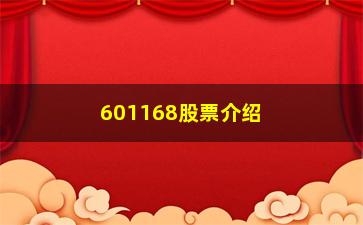 601168股票介绍